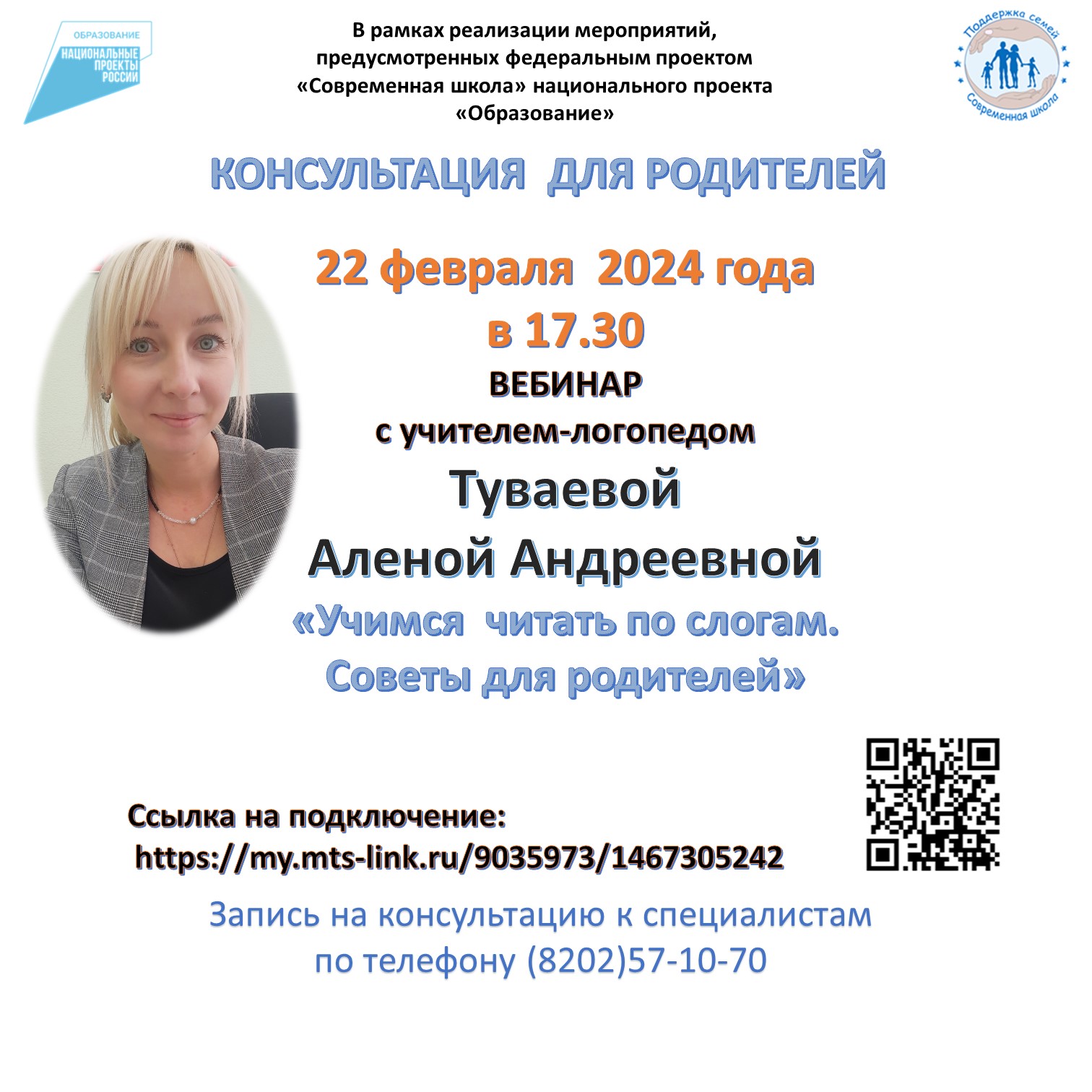 ОБРАЗОВАНИЕ
НАЦИОНАЛЬНЫЕ ПРОЕКТЫ РОССИИ

В рамках реализации мероприятий, предусмотренных федеральным проектом «Современная школа» национального проекта «Образование»

Поддержка семей
Современная школа

КОНСУЛЬТАЦИЯ ДЛЯ РОДИТЕЛЕЙ

22 февраля 2024 года
в 17.30
ВЕБИНАР
с учителем-логопедом
Туваевой
Аленой Андреевной
«Учимся читать по слогам.
Советы для родителей»

Ссылка на подключение:
https://my.mts-link.ru/9035973/1467305242

Запись на консультацию к специалистам
по телефону (8202)57-10-70